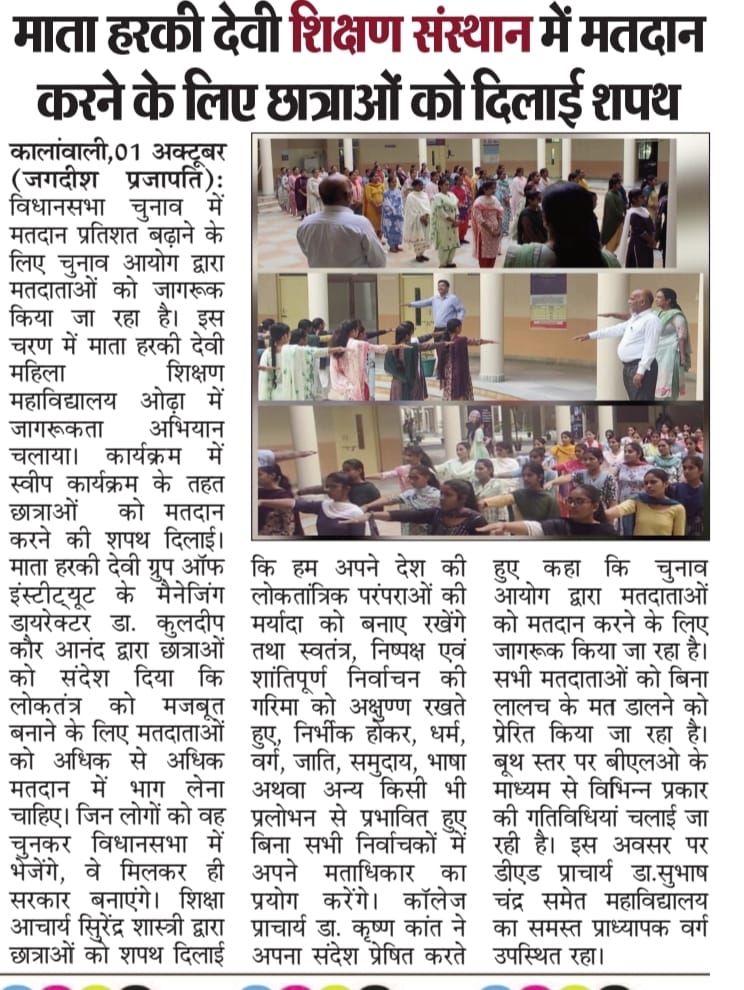 माता हरकी देवी शिक्षण संस्थान में मतदान करने के लिए छात्राओं को दिलाई शपथ

कालांवाली,01 अक्टूबर (जगदीश प्रजापति): विधानसभा चुनाव में मतदान प्रतिशत बढ़ाने के लिए चुनाव आयोग द्वारा मतदाताओं को जागरूक किया जा रहा है। इस चरण में माता हरकी देवी महिला शिक्षण महाविद्यालय ओढ़ा में जागरूकता अभियान चलाया। कार्यक्रम में स्वीप कार्यक्रम के तहत छात्राओं को मतदान करने की शपथ दिलाई। माता हरकी देवी ग्रुप ऑफ इंस्टीट्यूट के मैनेजिंग डायरेक्टर डा. कुलदीप कौर आनंद द्वारा छात्राओं को संदेश दिया कि लोकतंत्र को मजबूत बनाने के लिए मतदाताओं को अधिक से अधिक मतदान में भाग लेना चाहिए। जिन लोगों को वह चुनकर विधानसभा में भेजेंगे, वे मिलकर ही सरकार बनाएंगे। शिक्षा आचार्य सुरेंद्र शास्त्री द्वारा छात्राओं को शपथ दिलाई

कि हम अपने देश की लोकतांत्रिक परंपराओं की मर्यादा को बनाए रखेंगे तथा स्वतंत्र, निष्पक्ष एवं शांतिपूर्ण निर्वाचन की गरिमा को अक्षुण्ण रखते हुए, निर्भीक होकर, धर्म, वर्ग, जाति, समुदाय, भाषा अथवा अन्य किसी भी प्रलोभन से प्रभावित हुए बिना सभी निर्वाचकों में अपने मताधिकार का प्रयोग करेंगे। कॉलेज प्राचार्य डा. कृष्ण कांत ने अपना संदेश प्रेषित करते

हुए कहा कि चुनाव आयोग द्वारा मतदाताओं को मतदान करने के लिए जागरूक किया जा रहा है। सभी मतदाताओं को बिना लालच के मत डालने को प्रेरित किया जा रहा है। बूथ स्तर पर बीएलओ के माध्यम से विभिन्न प्रकार की गतिविधियां चलाई जा रही है। इस अवसर पर डीएड प्राचार्य डा.सुभाष चंद्र समेत महाविद्यालय का समस्त प्राध्यापक वर्ग उपस्थित रहा।